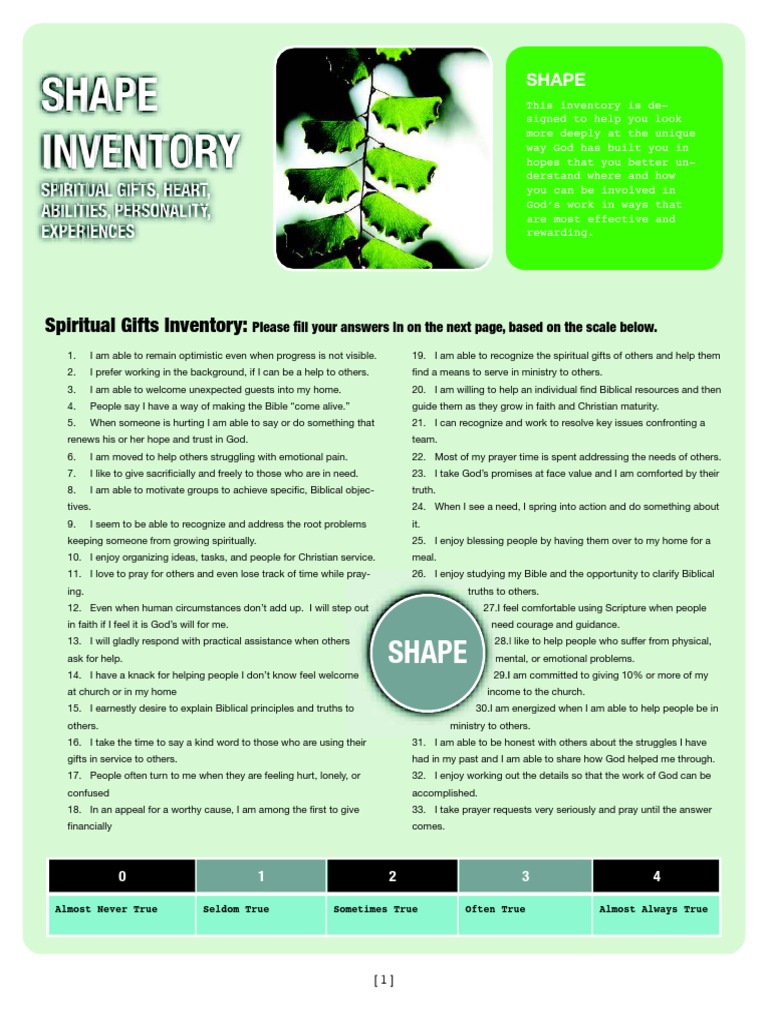 SHAPE INVENTORY

SPIRITUAL GIFTS, HEART, ABILITIES, PERSONALITY, EXPERIENCES

SHAPE

This inventory is designed to help you look more deeply at the unique way God has built you in hopes that you better understand where and how you can be involved in God's work in ways that are most effective and rewarding.

Spiritual Gifts Inventory: Please fill your answers in on the next page, based on the scale below.

1. I am able to remain optimistic even when progress is not visible.
2. I prefer working in the background, if I can be a help to others.
3. I am able to welcome unexpected guests into my home.
4. People say I have a way of making the Bible "come alive."
5. When someone is hurting I am able to say or do something that renews his or her hope and trust in God.
6. I am moved to help others struggling with emotional pain.
7. I like to give sacrificially and freely to those who are in need.
8. I am able to motivate groups to achieve specific, Biblical objectives.
9. I seem to be able to recognize and address the root problems keeping someone from growing spiritually.
10. I enjoy organizing ideas, tasks, and people for Christian service.
11. I love to pray for others and even lose track of time while praying.
12. Even when human circumstances don't add up. I will step out in faith if I feel it is God's will for me.
13. I will gladly respond with practical assistance when others ask for help.
14. I have a knack for helping people I don't know feel welcome at church or in my home
15. I earnestly desire to explain Biblical principles and truths to others.
16. I take the time to say a kind word to those who are using their gifts in service to others.
17. People often turn to me when they are feeling hurt, lonely, or confused
18. In an appeal for a worthy cause, I am among the first to give financially

19. I am able to recognize the spiritual gifts of others and help them find a means to serve in ministry to others.
20. I am willing to help an individual find Biblical resources and then guide them as they grow in faith and Christian maturity.
21. I can recognize and work to resolve key issues confronting a team.
22. Most of my prayer time is spent addressing the needs of others.
23. I take God's promises at face value and I am comforted by their truth.
24. When I see a need, I spring into action and do something about it.
25. I enjoy blessing people by having them over to my home for a meal.
26. I enjoy studying my Bible and the opportunity to clarify Biblical truths to others.
27.I feel comfortable using Scripture when people need courage and guidance.
28.I like to help people who suffer from physical, mental, or emotional problems.
29.I am committed to giving 10% or more of my income to the church.
30.I am energized when I am able to help people be in ministry to others.
31. I am able to be honest with others about the struggles I have had in my past and I am able to share how God helped me through.
32. I enjoy working out the details so that the work of God can be accomplished.
33. I take prayer requests very seriously and pray until the answer comes.

SHAPE

| 0 | 1 | 2 | 3 | 4 |
|---|---|---|---|---|
| Almost Never True | Seldom True | Sometimes True | Often True | Almost Always True |

[ 1 ]